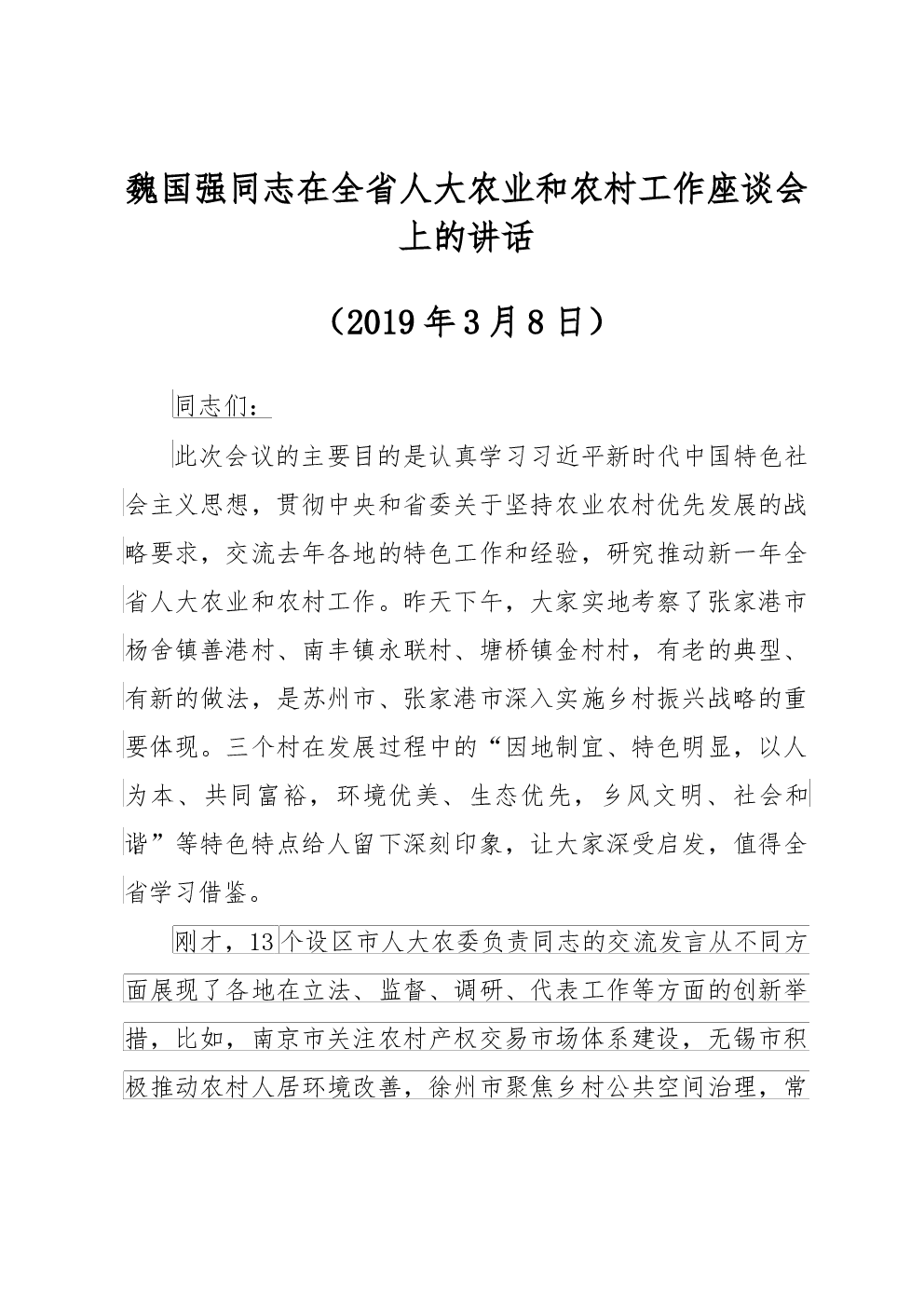 魏国强同志在全省人大农业和农村工作座谈会上的讲话

（2019年3月8日）

同志们：

此次会议的主要目的是认真学习习近平新时代中国特色社会主义思想，贯彻中央和省委关于坚持农业农村优先发展的战略要求，交流去年各地的特色工作和经验，研究推动新一年全省人大农业和农村工作。昨天下午，大家实地考察了张家港市杨舍镇善港村、南丰镇永联村、塘桥镇金村村，有老的典型、有新的做法，是苏州市、张家港市深入实施乡村振兴战略的重要体现。三个村在发展过程中的“因地制宜、特色明显，以人为本、共同富裕，环境优美、生态优先，乡风文明、社会和谐”等特色特点给人留下深刻印象，让大家深受启发，值得全省学习借鉴。

刚才，13个设区市人大农委负责同志的交流发言从不同方面展现了各地在立法、监督、调研、代表工作等方面的创新举措，比如，南京市关注农村产权交易市场体系建设，无锡市积极推动农村人居环境改善，徐州市聚焦乡村公共空间治理，常